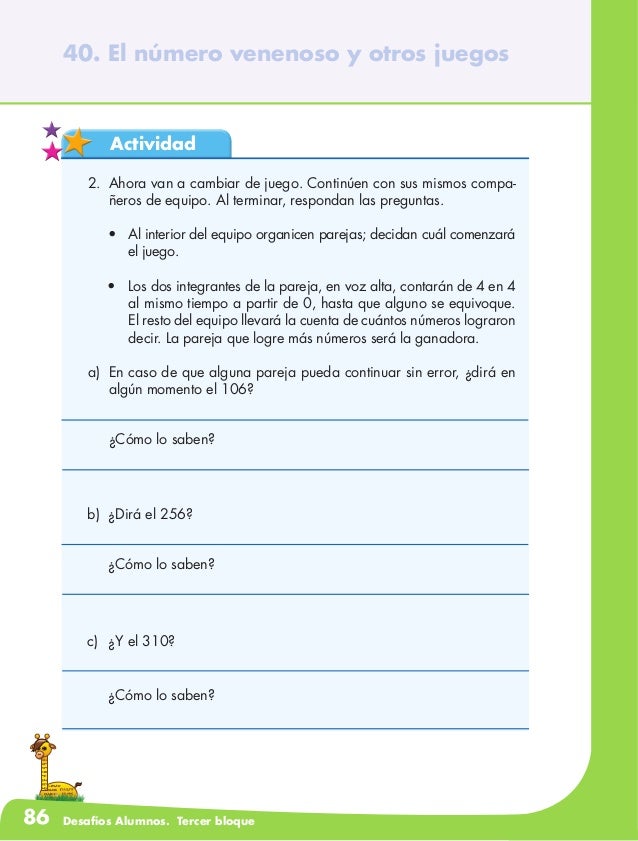 40. El número venenoso y otros juegos

Actividad

2. Ahora van a cambiar de juego. Continúen con sus mismos compañeros de equipo. Al terminar, respondan las preguntas.

• Al interior del equipo organicen parejas; decidan cuál comenzará el juego.

• Los dos integrantes de la pareja, en voz alta, contarán de 4 en 4 al mismo tiempo a partir de 0, hasta que alguno se equivoque. El resto del equipo llevará la cuenta de cuántos números lograron decir. La pareja que logre más números será la ganadora.

a) En caso de que alguna pareja pueda continuar sin error, ¿dirá en algún momento el 106?

¿Cómo lo saben?

b) ¿Dirá el 256?

¿Cómo lo saben?

c) ¿Y el 310?

¿Cómo lo saben?

86 Desafíos Alumnos. Tercer bloque